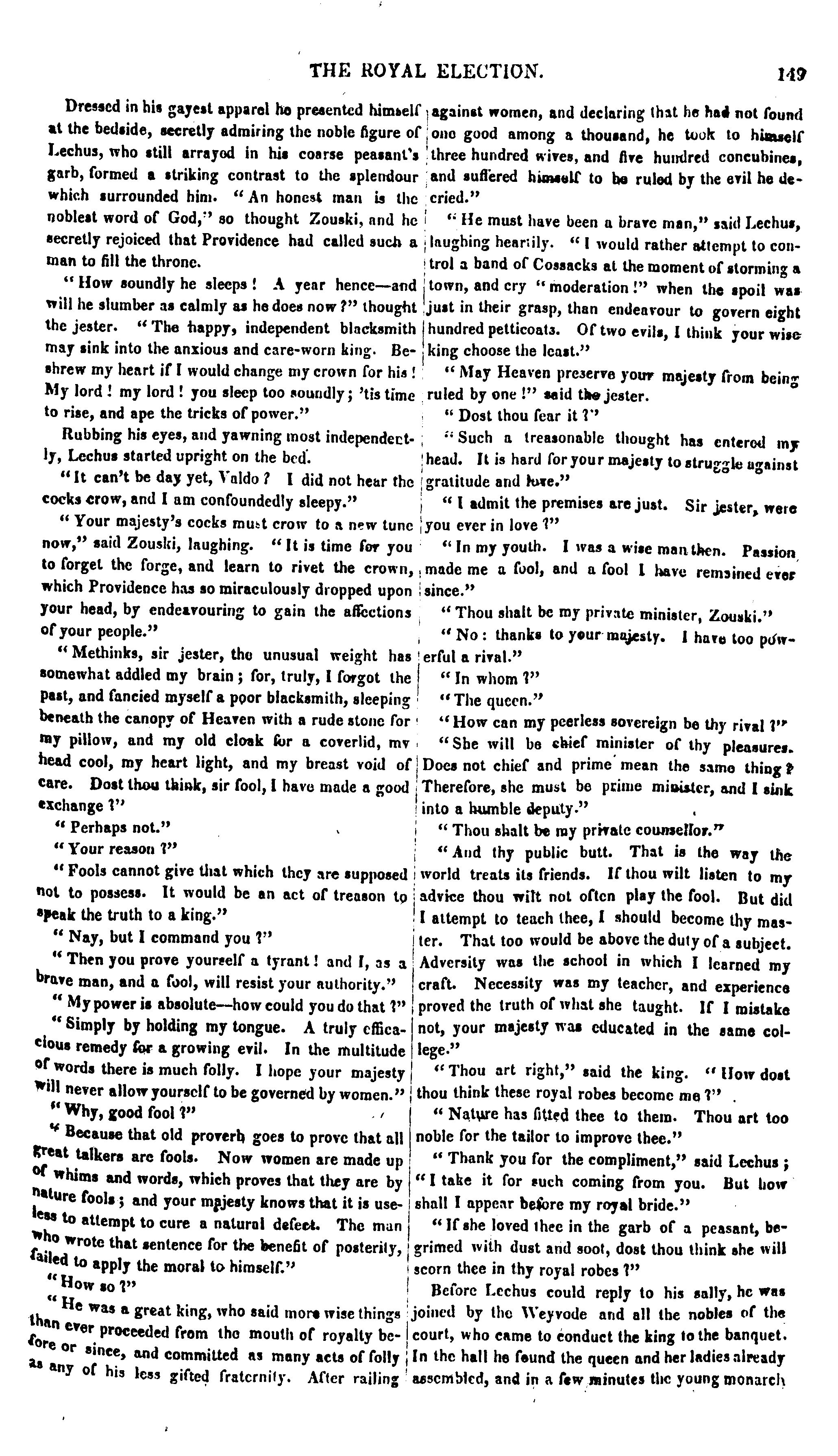 THE ROYAL ELECTION. 149

Dressed in his gayest apparel he presented himself at the bedside, secretly admiring the noble figure of Lechus, who still arrayed in his coarse peasant's garb, formed a striking contrast to the splendour which surrounded him. "An honest man is the noblest word of God," so thought Zouski, and he secretly rejoiced that Providence had called such a man to fill the throne.

"How soundly he sleeps! A year hence—and will he slumber as calmly as he does now?" thought the jester. "The happy, independent blacksmith may sink into the anxious and care-worn king. Beshrew my heart if I would change my crown for his! My lord! my lord! you sleep too soundly; 'tis time to rise, and ape the tricks of power."

Rubbing his eyes, and yawning most independently, Lechus started upright on the bed.

"It can't be day yet, Valdo? I did not hear the cocks crow, and I am confoundedly sleepy."

"Your majesty's cocks must crow to a new tune now," said Zouski, laughing. "It is time for you to forget the forge, and learn to rivet the crown, which Providence has so miraculously dropped upon your head, by endeavouring to gain the affections of your people."

"Methinks, sir jester, the unusual weight has somewhat addled my brain; for, truly, I forgot the past, and fancied myself a poor blacksmith, sleeping beneath the canopy of Heaven with a rude stone for my pillow, and my old cloak for a coverlid, my head cool, my heart light, and my breast void of care. Dost thou think, sir fool, I have made a good exchange?"

"Perhaps not."

"Your reason?"

"Fools cannot give that which they are supposed not to possess. It would be an act of treason to speak the truth to a king."

"Nay, but I command you?"

"Then you prove yourself a tyrant! and I, as a brave man, and a fool, will resist your authority."

"My power is absolute—how could you do that?"

"Simply by holding my tongue. A truly efficacious remedy for a growing evil. In the multitude of words there is much folly. I hope your majesty will never allow yourself to be governed by women."

"Why, good fool?"

"Because that old proverb goes to prove that all great talkers are fools. Now women are made up of whims and words, which proves that they are by nature fools; and your majesty knows that it is useless to attempt to cure a natural defect. The man who wrote that sentence for the benefit of posterity, failed to apply the moral to himself."

"How so?"

"He was a great king, who said more wise things than ever proceeded from the mouth of royalty before or since, and committed as many acts of folly as any of his less gifted fraternity. After railing against women, and declaring that he had not found one good among a thousand, he took to himself three hundred wives, and five hundred concubines, and suffered himself to be ruled by the evil he decried."

"He must have been a brave man," said Lechus, laughing heartily. "I would rather attempt to control a band of Cossacks at the moment of storming a town, and cry "moderation!" when the spoil was just in their grasp, than endeavour to govern eight hundred petticoats. Of two evils, I think your wise king choose the least."

"May Heaven preserve your majesty from being ruled by one!" said the jester.

"Dost thou fear it?"

"Such a treasonable thought has entered my head. It is hard for your majesty to struggle against gratitude and love."

"I admit the premises are just. Sir jester, were you ever in love?"

"In my youth. I was a wise man then. Passion made me a fool, and a fool I have remained ever since."

"Thou shalt be my private minister, Zouski."

"No: thanks to your majesty. I have too powerful a rival."

"In whom?"

"The queen."

"How can my peerless sovereign be thy rival?"

"She will be chief minister of thy pleasures. Does not chief and prime mean the same thing? Therefore, she must be prime minister, and I sink into a humble deputy."

"Thou shalt be my private counsellor."

"And thy public butt. That is the way the world treats its friends. If thou wilt listen to my advice thou wilt not often play the fool. But did I attempt to teach thee, I should become thy master. That too would be above the duty of a subject. Adversity was the school in which I learned my craft. Necessity was my teacher, and experience proved the truth of what she taught. If I mistake not, your majesty was educated in the same college."

"Thou art right," said the king. "How dost thou think these royal robes become me?"

"Nature has fitted thee to them. Thou art too noble for the tailor to improve thee."

"Thank you for the compliment," said Lechus; "I take it for such coming from you. But how shall I appear before my royal bride."

"If she loved thee in the garb of a peasant, begrimed with dust and soot, dost thou think she will scorn thee in thy royal robes?"

Before Lechus could reply to his sally, he was joined by the Weyvode and all the nobles of the court, who came to conduct the king to the banquet. In the hall he found the queen and her ladies already assembled, and in a few minutes the young monarch